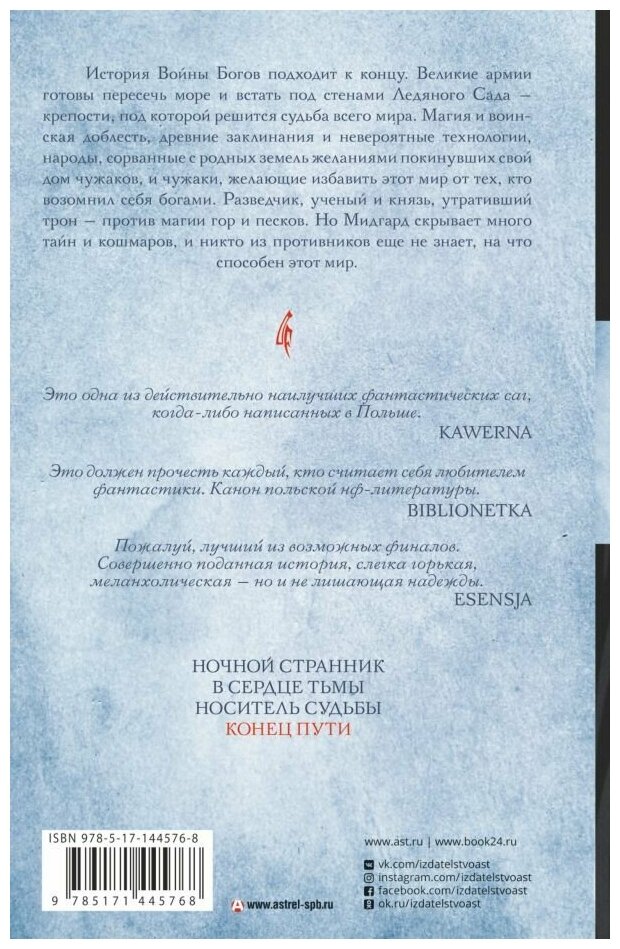 История Войны Богов подходит к концу. Великие армии готовы пересечь море и встать под стенами Ледяного Сада — крепости, под которой решится судьба всего мира. Магия и воинская доблесть, древние заклинания и невероятные технологии, народы, сорванные с родных земель желаниями покинувших свой дом чужаков, и чужаки, желающие избавить этот мир от тех, кто возомнил себя богами. Разведчик, ученый и князь, утративший трон — против магии гор и песков. Но Мидгард скрывает много тайн и кошмаров, и никто из противников еще не знает, на что способен этот мир.

Это одна из действительно наилучших фантастических саг, когда-либо написанных в Польше.
KAWERNA

Это должен прочесть каждый, кто считает себя любителем фантастики. Канон польской нф-литературы.
BIBLIONETKA

Пожалуй, лучший из возможных финалов. Совершенно поданная история, слегка горькая, меланхолическая — но и не лишающая надежды.
ESENSJA

НОЧНОЙ СТРАННИК
В СЕРДЦЕ ТЬМЫ
НОСИТЕЛЬ СУДЬБЫ
КОНЕЦ ПУТИ

ISBN 978-5-17-144576-8
9 785171 445768

www.astrel-spb.ru

www.ast.ru | www.book24.ru
vk.com/izdatelstvoast
instagram.com/izdatelstvoast
facebook.com/izdatelstvoast
ok.ru/izdatelstvoast